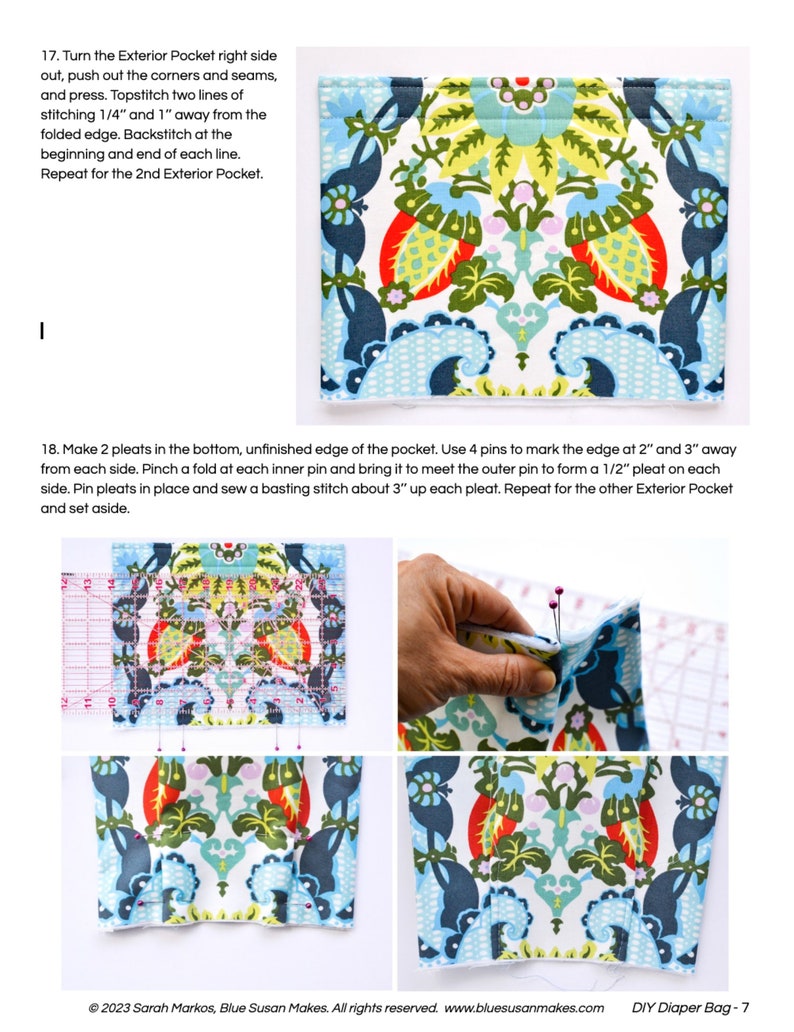 17. Turn the Exterior Pocket right side out, push out the corners and seams, and press. Topstitch two lines of stitching 1/4" and 1" away from the folded edge. Backstitch at the beginning and end of each line. Repeat for the 2nd Exterior Pocket.

18. Make 2 pleats in the bottom, unfinished edge of the pocket. Use 4 pins to mark the edge at 2" and 3" away from each side. Pinch a fold at each inner pin and bring it to meet the outer pin to form a 1/2" pleat on each side. Pin pleats in place and sew a basting stitch about 3" up each pleat. Repeat for the other Exterior Pocket and set aside.

© 2023 Sarah Markos, Blue Susan Makes. All rights reserved. www.bluesusanmakes.com DIY Diaper Bag - 7